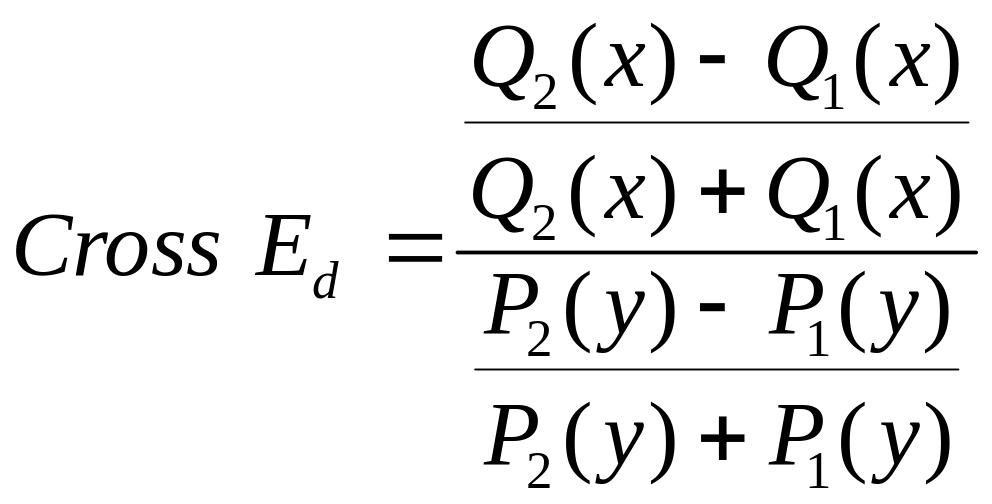 $Cross\ E_d = \frac{\frac{Q_2(x) - Q_1(x)}{Q_2(x) + Q_1(x)}}{\frac{P_2(y) - P_1(y)}{P_2(y) + P_1(y)}}$